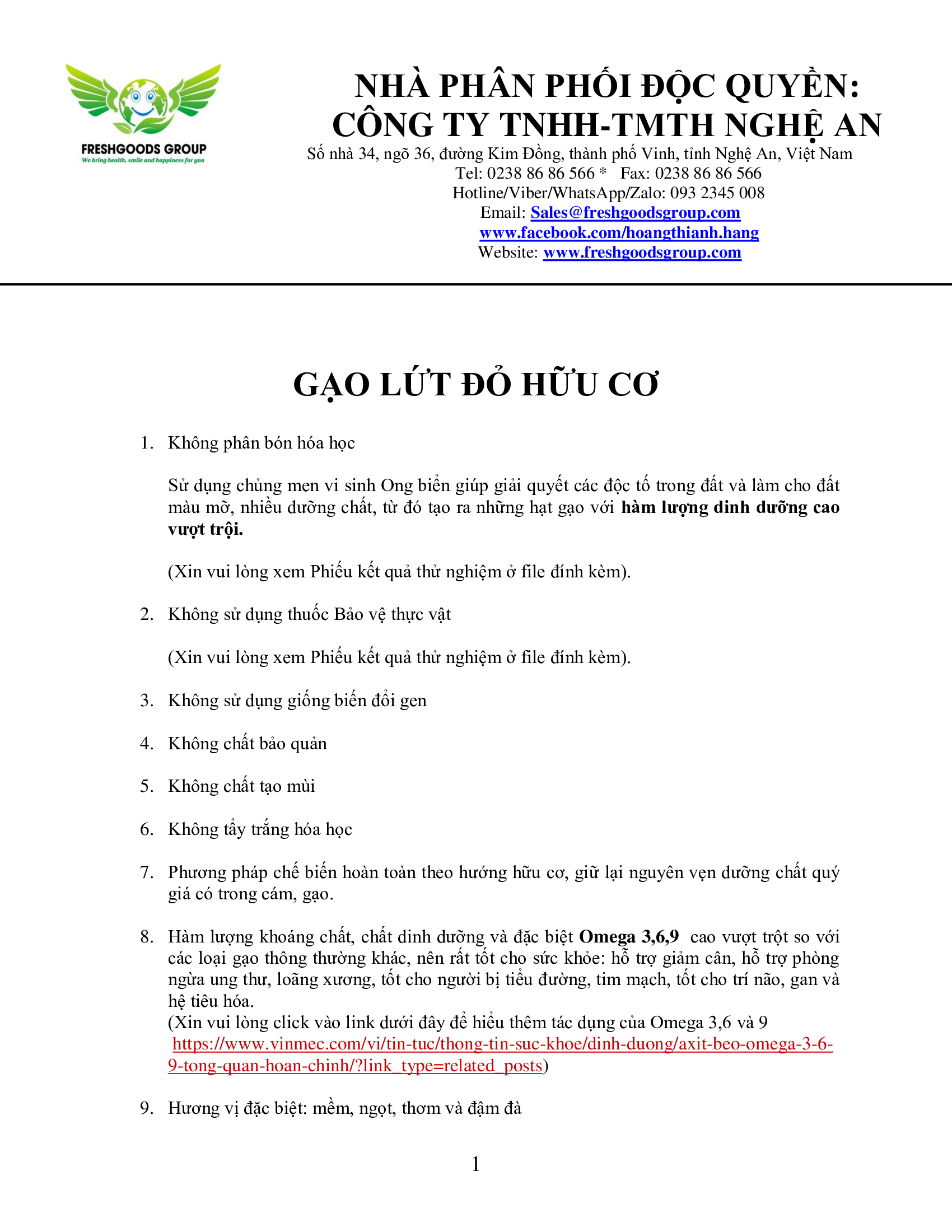 FRESHGOODS GROUP
We bring health, smile and happiness for you

NHÀ PHÂN PHỐI ĐỘC QUYỀN:
CÔNG TY TNHH-TMTH NGHỆ AN
Số nhà 34, ngõ 36, đường Kim Đồng, thành phố Vinh, tỉnh Nghệ An, Việt Nam
Tel: 0238 86 86 566 * Fax: 0238 86 86 566
Hotline/Viber/WhatsApp/Zalo: 093 2345 008
Email: Sales@freshgoodsgroup.com
www.facebook.com/hoangthianh.hang
Website: www.freshgoodsgroup.com

GẠO LỨT ĐỎ HỮU CƠ

1. Không phân bón hóa học

Sử dụng chủng men vi sinh Ong biển giúp giải quyết các độc tố trong đất và làm cho đất màu mỡ, nhiều dưỡng chất, từ đó tạo ra những hạt gạo với hàm lượng dinh dưỡng cao vượt trội.

(Xin vui lòng xem Phiếu kết quả thử nghiệm ở file đính kèm).

2. Không sử dụng thuốc Bảo vệ thực vật

(Xin vui lòng xem Phiếu kết quả thử nghiệm ở file đính kèm).

3. Không sử dụng giống biến đổi gen

4. Không chất bảo quản

5. Không chất tạo mùi

6. Không tẩy trắng hóa học

7. Phương pháp chế biến hoàn toàn theo hướng hữu cơ, giữ lại nguyên vẹn dưỡng chất quý giá có trong cám, gạo.

8. Hàm lượng khoáng chất, chất dinh dưỡng và đặc biệt Omega 3,6,9 cao vượt trột so với các loại gạo thông thường khác, nên rất tốt cho sức khỏe: hỗ trợ giảm cân, hỗ trợ phòng ngừa ung thư, loãng xương, tốt cho người bị tiểu đường, tim mạch, tốt cho trí não, gan và hệ tiêu hóa.
(Xin vui lòng click vào link dưới đây để hiểu thêm tác dụng của Omega 3,6 và 9 https://www.vinmec.com/vi/tin-tuc/thong-tin-suc-khoe/dinh-duong/axit-beo-omega-3-6-9-tong-quan-hoan-chinh/?link_type=related_posts)

9. Hương vị đặc biệt: mềm, ngọt, thơm và đậm đà

1